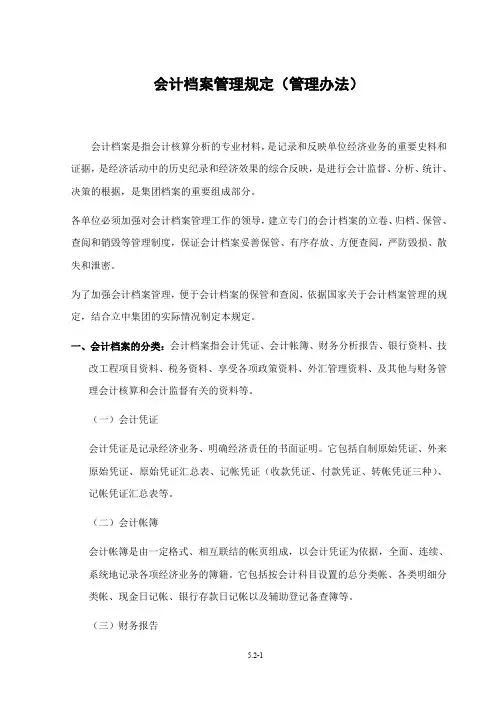 会计档案管理规定（管理办法）

会计档案是指会计核算分析的专业材料，是记录和反映单位经济业务的重要史料和证据，是经济活动中的历史纪录和经济效果的综合反映，是进行会计监督、分析、统计、决策的根据，是集团档案的重要组成部分。

各单位必须加强对会计档案管理工作的领导，建立专门的会计档案的立卷、归档、保管、查阅和销毁等管理制度，保证会计档案妥善保管、有序存放、方便查阅，严防毁损、散失和泄密。

为了加强会计档案管理，便于会计档案的保管和查阅，依据国家关于会计档案管理的规定，结合立中集团的实际情况制定本规定。

一、会计档案的分类：会计档案指会计凭证、会计帐簿、财务分析报告、银行资料、技改工程项目资料、税务资料、享受各项政策资料、外汇管理资料、及其他与财务管理会计核算和会计监督有关的资料等。

（一）会计凭证

会计凭证是记录经济业务、明确经济责任的书面证明。它包括自制原始凭证、外来原始凭证、原始凭证汇总表、记帐凭证（收款凭证、付款凭证、转帐凭证三种）、记帐凭证汇总表等。

（二）会计帐簿

会计帐簿是由一定格式、相互联结的帐页组成，以会计凭证为依据，全面、连续、系统地记录各项经济业务的簿籍。它包括按会计科目设置的总分类帐、各类明细分类帐、现金日记帐、银行存款日记帐以及辅助登记备查簿等。

（三）财务报告

5.2-1